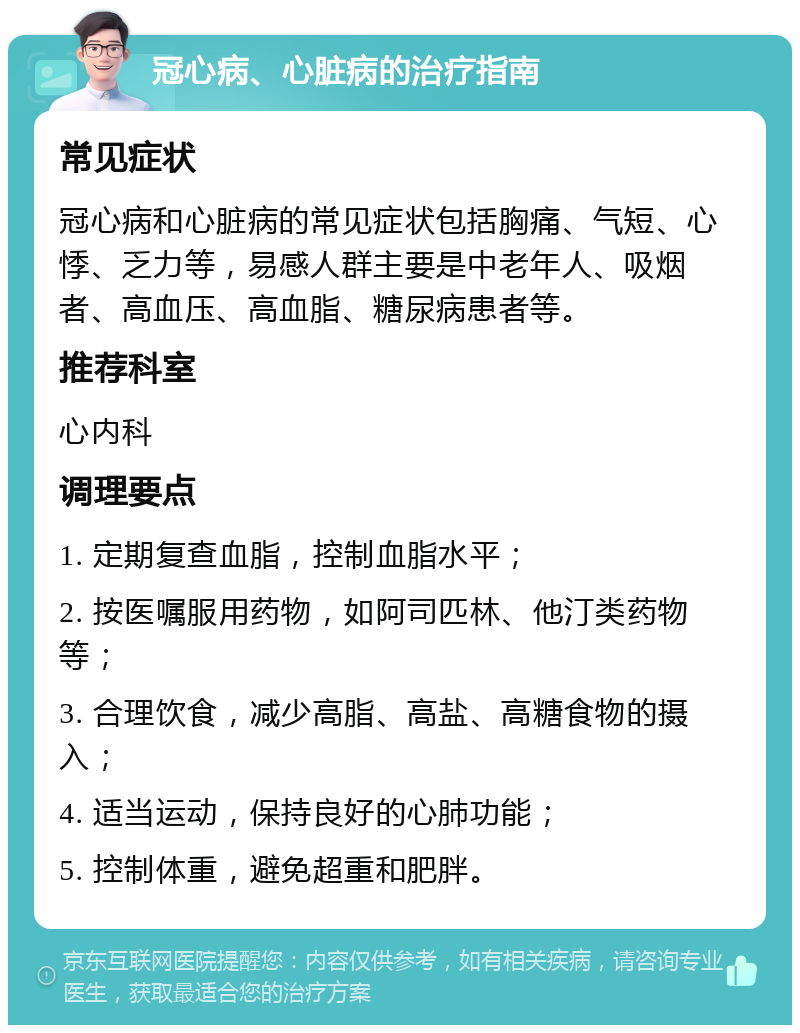 冠心病、心脏病的治疗指南

常见症状

冠心病和心脏病的常见症状包括胸痛、气短、心悸、乏力等，易感人群主要是中老年人、吸烟者、高血压、高血脂、糖尿病患者等。

推荐科室

心内科

调理要点

1. 定期复查血脂，控制血脂水平；

2. 按医嘱服用药物，如阿司匹林、他汀类药物等；

3. 合理饮食，减少高脂、高盐、高糖食物的摄入；

4. 适当运动，保持良好的心肺功能；

5. 控制体重，避免超重和肥胖。

京东互联网医院提醒您：内容仅供参考，如有相关疾病，请咨询专业医生，获取最适合您的治疗方案